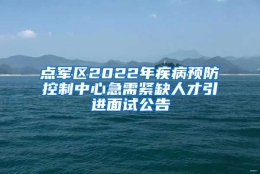 点军区2022年疾病预防控制中心急需紧缺人才引进面试公告